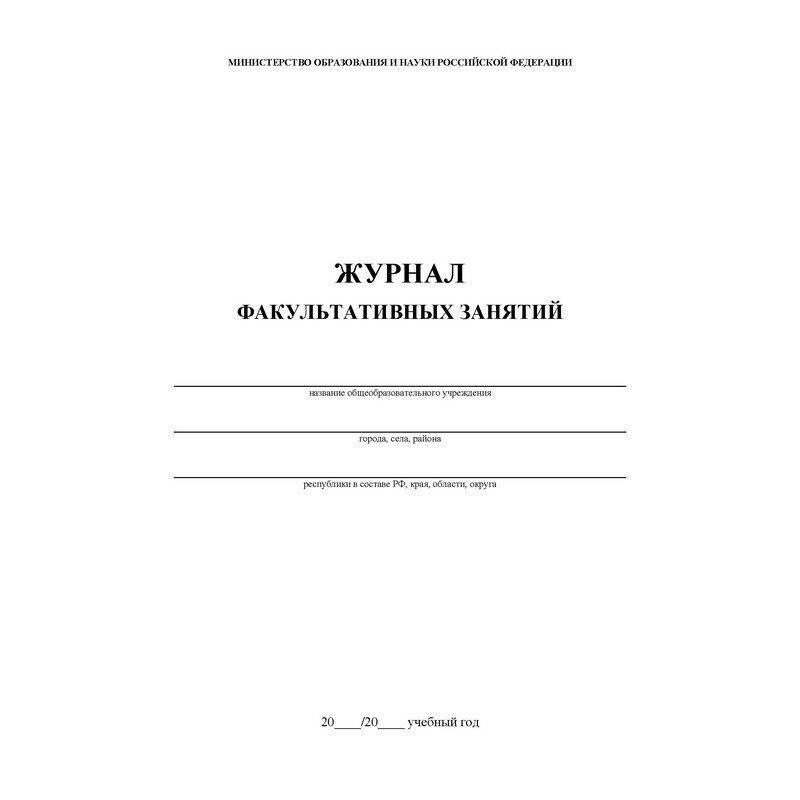 МИНИСТЕРСТВО ОБРАЗОВАНИЯ И НАУКИ РОССИЙСКОЙ ФЕДЕРАЦИИ

ЖУРНАЛ
ФАКУЛЬТАТИВНЫХ ЗАНЯТИЙ

____
название общеобразовательного учреждения

____
города, села, района

____
республики в составе РФ, края, области, округа

20____/20____ учебный год